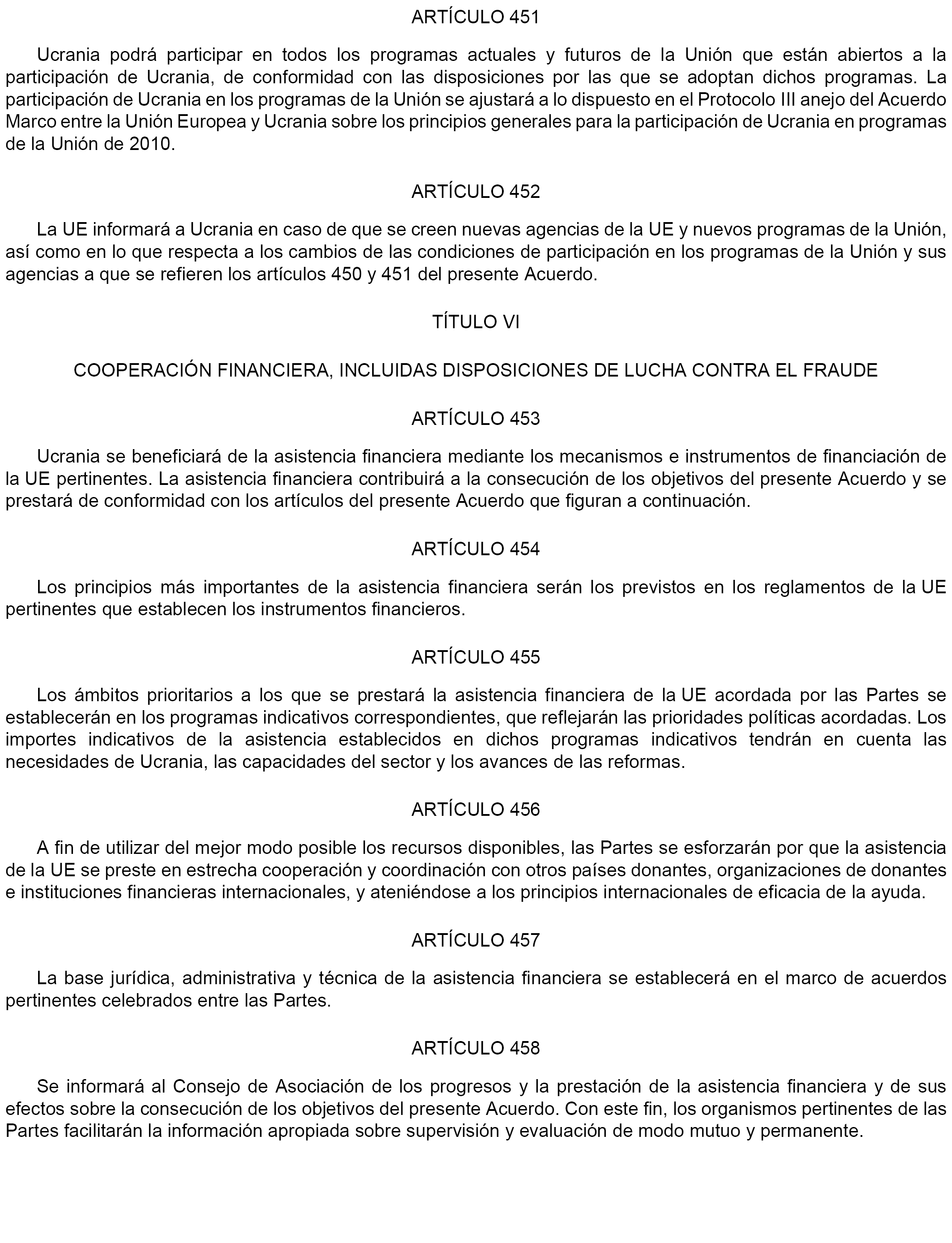 ARTÍCULO 451

Ucrania podrá participar en todos los programas actuales y futuros de la Unión que están abiertos a la participación de Ucrania, de conformidad con las disposiciones por las que se adoptan dichos programas. La participación de Ucrania en los programas de la Unión se ajustará a lo dispuesto en el Protocolo III anejo del Acuerdo Marco entre la Unión Europea y Ucrania sobre los principios generales para la participación de Ucrania en programas de la Unión de 2010.

ARTÍCULO 452

La UE informará a Ucrania en caso de que se creen nuevas agencias de la UE y nuevos programas de la Unión, así como en lo que respecta a los cambios de las condiciones de participación en los programas de la Unión y sus agencias a que se refieren los artículos 450 y 451 del presente Acuerdo.

TÍTULO VI

COOPERACIÓN FINANCIERA, INCLUIDAS DISPOSICIONES DE LUCHA CONTRA EL FRAUDE

ARTÍCULO 453

Ucrania se beneficiará de la asistencia financiera mediante los mecanismos e instrumentos de financiación de la UE pertinentes. La asistencia financiera contribuirá a la consecución de los objetivos del presente Acuerdo y se prestará de conformidad con los artículos del presente Acuerdo que figuran a continuación.

ARTÍCULO 454

Los principios más importantes de la asistencia financiera serán los previstos en los reglamentos de la UE pertinentes que establecen los instrumentos financieros.

ARTÍCULO 455

Los ámbitos prioritarios a los que se prestará la asistencia financiera de la UE acordada por las Partes se establecerán en los programas indicativos correspondientes, que reflejarán las prioridades políticas acordadas. Los importes indicativos de la asistencia establecidos en dichos programas indicativos tendrán en cuenta las necesidades de Ucrania, las capacidades del sector y los avances de las reformas.

ARTÍCULO 456

A fin de utilizar del mejor modo posible los recursos disponibles, las Partes se esforzarán por que la asistencia de la UE se preste en estrecha cooperación y coordinación con otros países donantes, organizaciones de donantes e instituciones financieras internacionales, y ateniéndose a los principios internacionales de eficacia de la ayuda.

ARTÍCULO 457

La base jurídica, administrativa y técnica de la asistencia financiera se establecerá en el marco de acuerdos pertinentes celebrados entre las Partes.

ARTÍCULO 458

Se informará al Consejo de Asociación de los progresos y la prestación de la asistencia financiera y de sus efectos sobre la consecución de los objetivos del presente Acuerdo. Con este fin, los organismos pertinentes de las Partes facilitarán la información apropiada sobre supervisión y evaluación de modo mutuo y permanente.